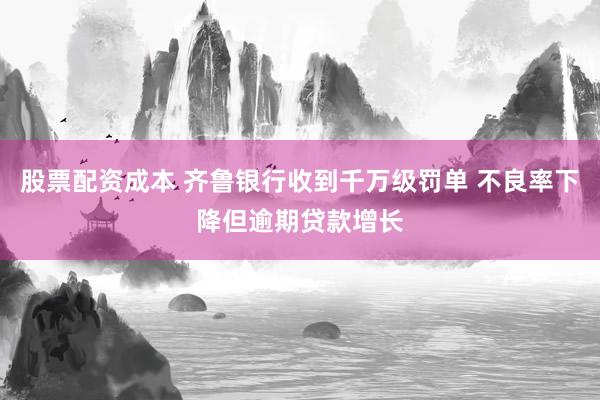 股票配资成本 齐鲁银行收到千万级罚单 不良率下降但逾期贷款增长